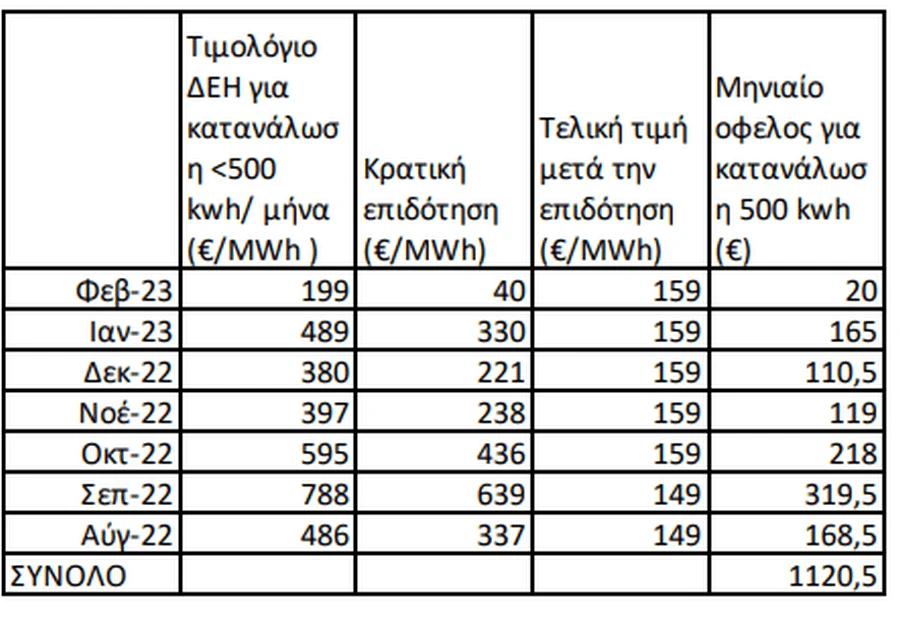 |  | Τιμολόγιο ΔΕΗ για κατανάλωση <500 kwh/ μήνα (€/MWh ) | Κρατική επιδότηση (€/MWh) | Τελική τιμή μετά την επιδότηση (€/MWh) | Μηνιαίο οφελος για κατανάλωση 500 kwh (€) |
|---|---|---|---|---|
| Φεβ-23 | 199 | 40 | 159 | 20 |
| Ιαν-23 | 489 | 330 | 159 | 165 |
| Δεκ-22 | 380 | 221 | 159 | 110,5 |
| Νοέ-22 | 397 | 238 | 159 | 119 |
| Οκτ-22 | 595 | 436 | 159 | 218 |
| Σεπ-22 | 788 | 639 | 149 | 319,5 |
| Αύγ-22 | 486 | 337 | 149 | 168,5 |
| ΣΥΝΟΛΟ |  |  |  | 1120,5 |